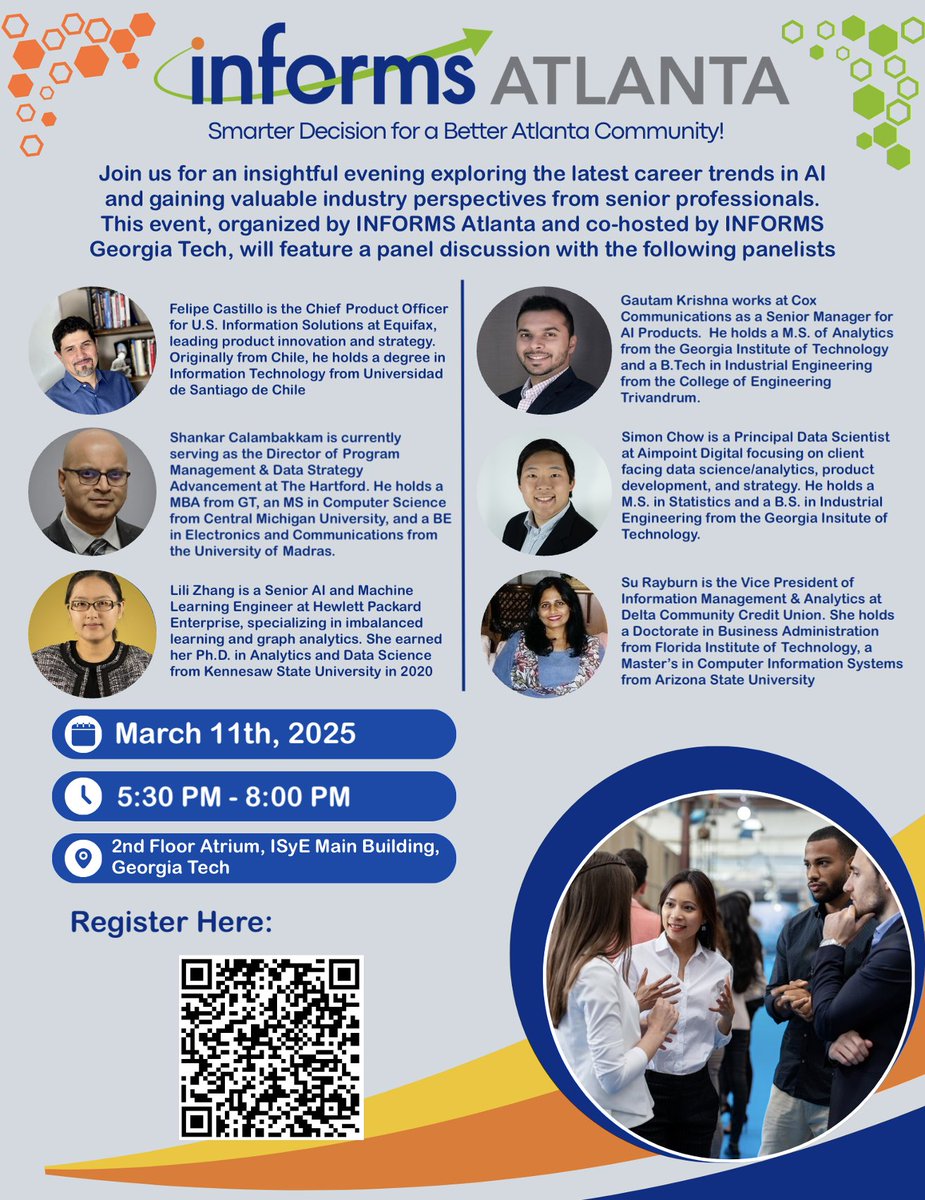 informs ATLANTA

Smarter Decision for a Better Atlanta Community!

Join us for an insightful evening exploring the latest career trends in AI and gaining valuable industry perspectives from senior professionals. This event, organized by INFORMS Atlanta and co-hosted by INFORMS Georgia Tech, will feature a panel discussion with the following panelists

Felipe Castillo is the Chief Product Officer for U.S. Information Solutions at Equifax, leading product innovation and strategy. Originally from Chile, he holds a degree in Information Technology from Universidad de Santiago de Chile

Shankar Calambakkam is currently serving as the Director of Program Management & Data Strategy Advancement at The Hartford. He holds a MBA from GT, an MS in Computer Science from Central Michigan University, and a BE in Electronics and Communications from the University of Madras.

Lili Zhang is a Senior AI and Machine Learning Engineer at Hewlett Packard Enterprise, specializing in imbalanced learning and graph analytics. She earned her Ph.D. in Analytics and Data Science from Kennesaw State University in 2020

Gautam Krishna works at Cox Communications as a Senior Manager for AI Products. He holds a M.S. of Analytics from the Georgia Institute of Technology and a B.Tech in Industrial Engineering from the College of Engineering Trivandrum.

Simon Chow is a Principal Data Scientist at Aimpoint Digital focusing on client facing data science/analytics, product development, and strategy. He holds a M.S. in Statistics and a B.S. in Industrial Engineering from the Georgia Insitute of Technology.

Su Rayburn is the Vice President of Information Management & Analytics at Delta Community Credit Union. She holds a Doctorate in Business Administration from Florida Institute of Technology, a Master's in Computer Information Systems from Arizona State University

March 11th, 2025

5:30 PM - 8:00 PM

2nd Floor Atrium, ISyE Main Building, Georgia Tech

Register Here: